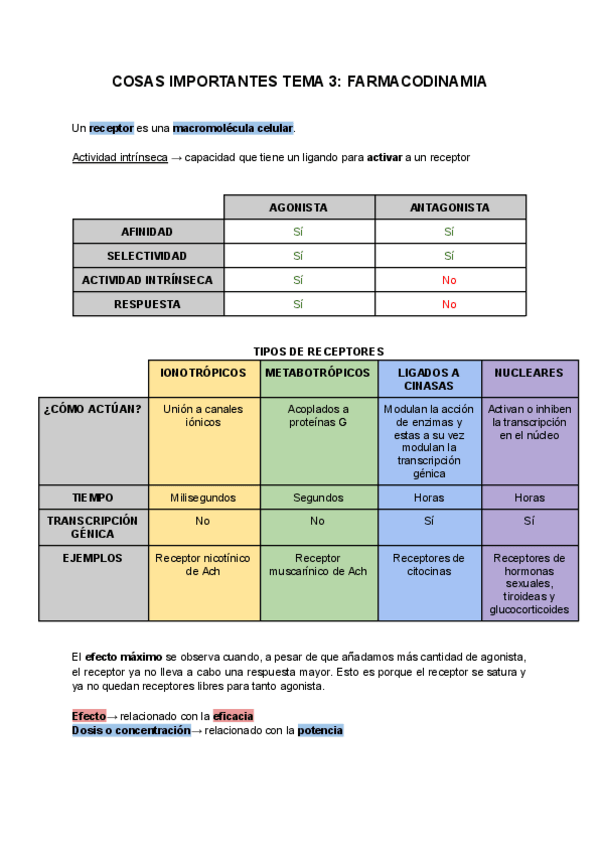 COSAS IMPORTANTES TEMA 3: FARMACODINAMIA

Un receptor es una macromolécula celular.

Actividad intrínseca → capacidad que tiene un ligando para activar a un receptor

| | AGONISTA | ANTAGONISTA |
|---|---|---|
| AFINIDAD | Sí | Sí |
| SELECTIVIDAD | Sí | Sí |
| ACTIVIDAD INTRÍNSECA | Sí | No |
| RESPUESTA | Sí | No |

TIPOS DE RECEPTORES

| | IONOTRÓPICOS | METABOTRÓPICOS | LIGADOS A CINASAS | NUCLEARES |
|---|---|---|---|---|
| ¿CÓMO ACTÚAN? | Unión a canales iónicos | Acoplados a proteínas G | Modulan la acción de enzimas y estas a su vez modulan la transcripción génica | Activan o inhiben la transcripción en el núcleo |
| TIEMPO | Milisegundos | Segundos | Horas | Horas |
| TRANSCRIPCIÓN GÉNICA | No | No | Sí | Sí |
| EJEMPLOS | Receptor nicotínico de Ach | Receptor muscarínico de Ach | Receptores de citocinas | Receptores de hormonas sexuales, tiroideas y glucocorticoides |

El efecto máximo se observa cuando, a pesar de que añadamos más cantidad de agonista, el receptor ya no lleva a cabo una respuesta mayor. Esto es porque el receptor se satura y ya no quedan receptores libres para tanto agonista.

Efecto→ relacionado con la eficacia
Dosis o concentración→ relacionado con la potencia